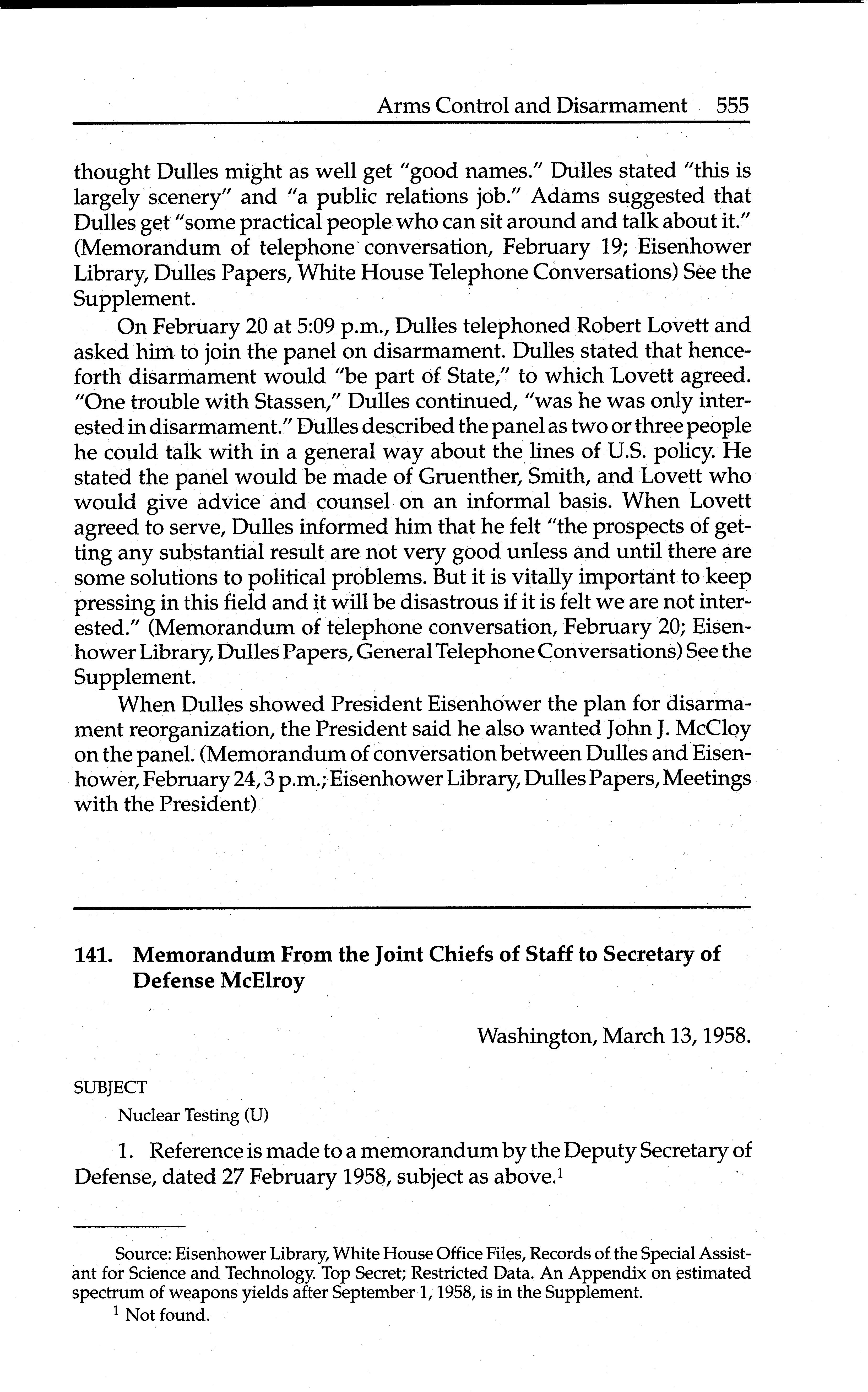 Arms Control and Disarmament 555

thought Dulles might as well get "good names." Dulles stated "this is largely scenery" and "a public relations job." Adams suggested that Dulles get "some practical people who can sit around and talk about it." (Memorandum of telephone conversation, February 19; Eisenhower Library, Dulles Papers, White House Telephone Conversations) See the Supplement.

On February 20 at 5:09 p.m., Dulles telephoned Robert Lovett and asked him to join the panel on disarmament. Dulles stated that henceforth disarmament would "be part of State," to which Lovett agreed. "One trouble with Stassen," Dulles continued, "was he was only interested in disarmament." Dulles described the panel as two or three people he could talk with in a general way about the lines of U.S. policy. He stated the panel would be made of Gruenther, Smith, and Lovett who would give advice and counsel on an informal basis. When Lovett agreed to serve, Dulles informed him that he felt "the prospects of getting any substantial result are not very good unless and until there are some solutions to political problems. But it is vitally important to keep pressing in this field and it will be disastrous if it is felt we are not interested." (Memorandum of telephone conversation, February 20; Eisenhower Library, Dulles Papers, General Telephone Conversations) See the Supplement.

When Dulles showed President Eisenhower the plan for disarmament reorganization, the President said he also wanted John J. McCloy on the panel. (Memorandum of conversation between Dulles and Eisenhower, February 24, 3 p.m.; Eisenhower Library, Dulles Papers, Meetings with the President)

141. Memorandum From the Joint Chiefs of Staff to Secretary of Defense McElroy

Washington, March 13, 1958.

SUBJECT

Nuclear Testing (U)

1. Reference is made to a memorandum by the Deputy Secretary of Defense, dated 27 February 1958, subject as above.$^1$

Source: Eisenhower Library, White House Office Files, Records of the Special Assistant for Science and Technology. Top Secret; Restricted Data. An Appendix on estimated spectrum of weapons yields after September 1, 1958, is in the Supplement.

$^1$ Not found.